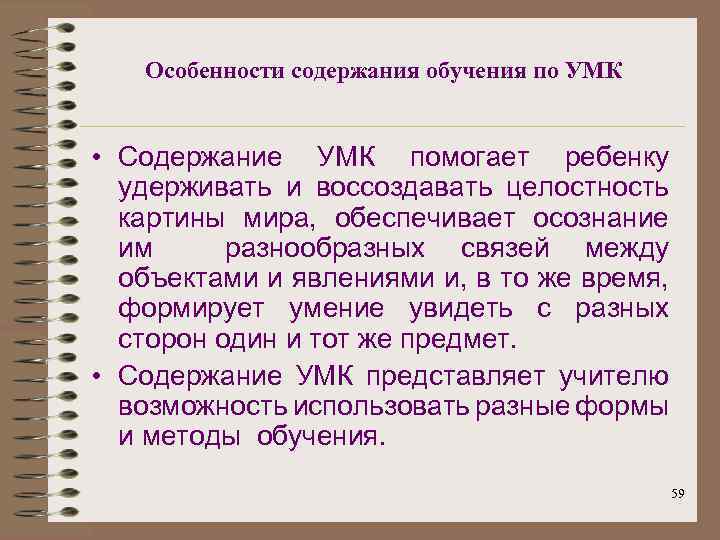 Особенности содержания обучения по УМК

• Содержание УМК помогает ребенку удерживать и воссоздавать целостность картины мира, обеспечивает осознание им разнообразных связей между объектами и явлениями и, в то же время, формирует умение увидеть с разных сторон один и тот же предмет.

• Содержание УМК представляет учителю возможность использовать разные формы и методы обучения.

59